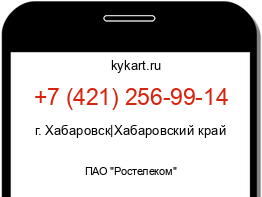 kykart.ru

+7 (421) 256-99-14

г. Хабаровск|Хабаровский край

ПАО "Ростелеком"